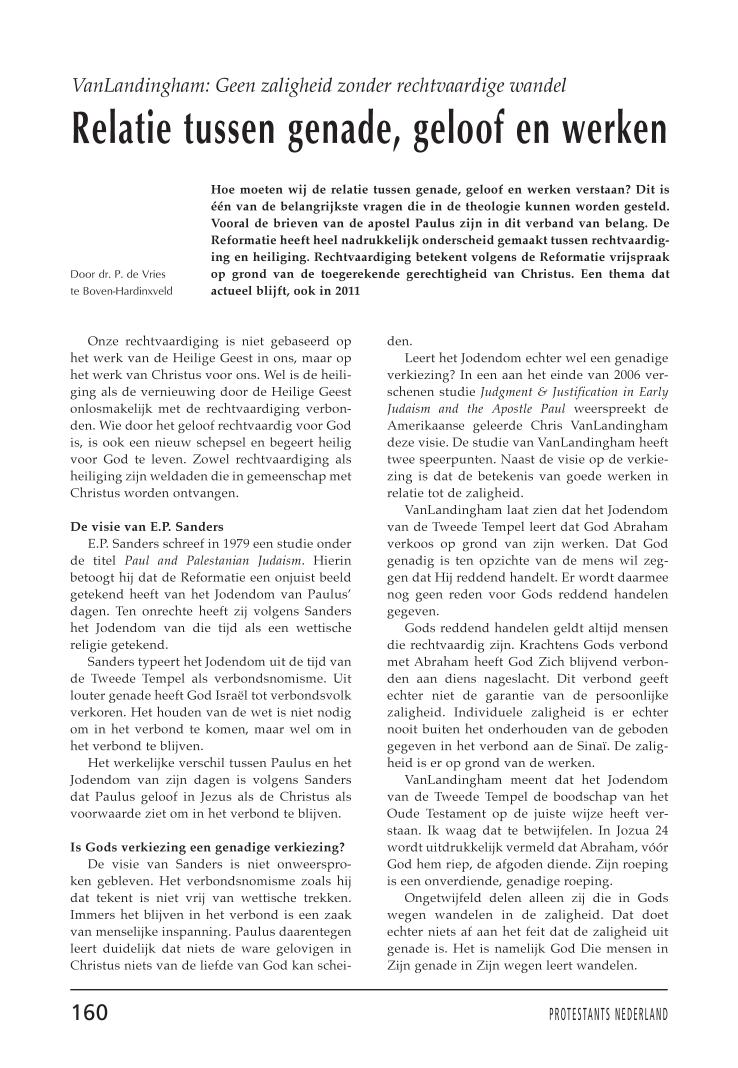 VanLandingham: Geen zaligheid zonder rechtvaardige wandel

Relatie tussen genade, geloof en werken

Door dr. P. de Vries
te Boven-Hardinxveld

Hoe moeten wij de relatie tussen genade, geloof en werken verstaan? Dit is één van de belangrijkste vragen die in de theologie kunnen worden gesteld. Vooral de brieven van de apostel Paulus zijn in dit verband van belang. De Reformatie heeft heel nadrukkelijk onderscheid gemaakt tussen rechtvaardiging en heiliging. Rechtvaardiging betekent volgens de Reformatie vrijspraak op grond van de toegerekende gerechtigheid van Christus. Een thema dat actueel blijft, ook in 2011

Onze rechtvaardiging is niet gebaseerd op het werk van de Heilige Geest in ons, maar op het werk van Christus voor ons. Wel is de heiliging als de vernieuwing door de Heilige Geest onlosmakelijk met de rechtvaardiging verbonden. Wie door het geloof rechtvaardig voor God is, is ook een nieuw schepsel en begeert heilig voor God te leven. Zowel rechtvaardiging als heiliging zijn weldaden die in gemeenschap met Christus worden ontvangen.

De visie van E.P. Sanders

E.P. Sanders schreef in 1979 een studie onder de titel Paul and Palestanian Judaism. Hierin betoogt hij dat de Reformatie een onjuist beeld getekend heeft van het Jodendom van Paulus' dagen. Ten onrechte heeft zij volgens Sanders het Jodendom van die tijd als een wettische religie getekend.

Sanders typeert het Jodendom uit de tijd van de Tweede Tempel als verbondsnomisme. Uit louter genade heeft God Israël tot verbondsvolk verkoren. Het houden van de wet is niet nodig om in het verbond te komen, maar wel om in het verbond te blijven.

Het werkelijke verschil tussen Paulus en het Jodendom van zijn dagen is volgens Sanders dat Paulus geloof in Jezus als de Christus als voorwaarde ziet om in het verbond te blijven.

Is Gods verkiezing een genadige verkiezing?

De visie van Sanders is niet onweersproken gebleven. Het verbondsnomisme zoals hij dat tekent is niet vrij van wettische trekken. Immers het blijven in het verbond is een zaak van menselijke inspanning. Paulus daarentegen leert duidelijk dat niets de ware gelovigen in Christus niets van de liefde van God kan scheiden.

Leert het Jodendom echter wel een genadige verkiezing? In een aan het einde van 2006 verschenen studie Judgment & Justification in Early Judaism and the Apostle Paul weerspreekt de Amerikaanse geleerde Chris VanLandingham deze visie. De studie van VanLandingham heeft twee speerpunten. Naast de visie op de verkiezing is dat de betekenis van goede werken in relatie tot de zaligheid.

VanLandingham laat zien dat het Jodendom van de Tweede Tempel leert dat God Abraham verkoos op grond van zijn werken. Dat God genadig is ten opzichte van de mens wil zeggen dat Hij reddend handelt. Er wordt daarmee nog geen reden voor Gods reddend handelen gegeven.

Gods reddend handelen geldt altijd mensen die rechtvaardig zijn. Krachtens Gods verbond met Abraham heeft God Zich blijvend verbonden aan diens nageslacht. Dit verbond geeft echter niet de garantie van de persoonlijke zaligheid. Individuele zaligheid is er echter nooit buiten het onderhouden van de geboden gegeven in het verbond aan de Sinaï. De zaligheid is er op grond van de werken.

VanLandingham meent dat het Jodendom van de Tweede Tempel de boodschap van het Oude Testament op de juiste wijze heeft verstaan. Ik waag dat te betwijfelen. In Jozua 24 wordt uitdrukkelijk vermeld dat Abraham, vóór God hem riep, de afgoden diende. Zijn roeping is een onverdiende, genadige roeping.

Ongetwijfeld delen alleen zij die in Gods wegen wandelen in de zaligheid. Dat doet echter niets af aan het feit dat de zaligheid uit genade is. Het is namelijk God Die mensen in Zijn genade in Zijn wegen leert wandelen.

160

PROTESTANTS NEDERLAND